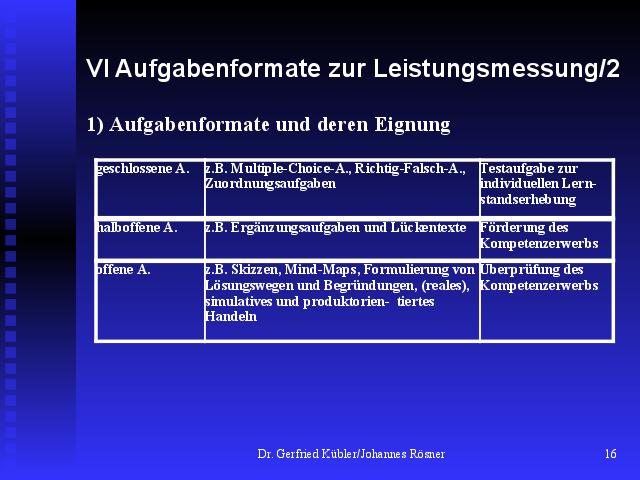 VI Aufgabenformate zur Leistungsmessung/2

1) Aufgabenformate und deren Eignung

| geschlossene A. | z.B. Multiple-Choice-A., Richtig-Falsch-A., Zuordnungsaufgaben | Testaufgabe zur individuellen Lernstandserhebung |
|---|---|---|
| halboffene A. | z.B. Ergänzungsaufgaben und Lückentexte | Förderung des Kompetenzerwerbs |
| offene A. | z.B. Skizzen, Mind-Maps, Formulierung von Lösungswegen und Begründungen, (reales), simulatives und produktorien- tiertes Handeln | Überprüfung des Kompetenzerwerbs |

Dr. Gerfried Kübler/Johannes Rösner

16